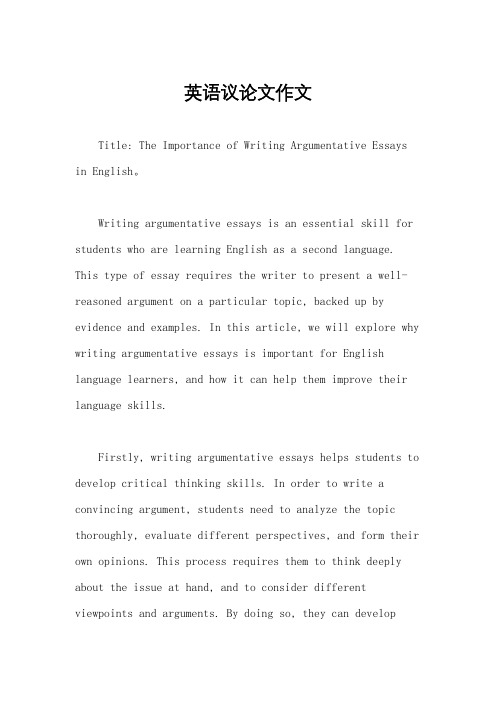 英语议论文作文

Title: The Importance of Writing Argumentative Essays in English。

Writing argumentative essays is an essential skill for students who are learning English as a second language. This type of essay requires the writer to present a well-reasoned argument on a particular topic, backed up by evidence and examples. In this article, we will explore why writing argumentative essays is important for English language learners, and how it can help them improve their language skills.

Firstly, writing argumentative essays helps students to develop critical thinking skills. In order to write a convincing argument, students need to analyze the topic thoroughly, evaluate different perspectives, and form their own opinions. This process requires them to think deeply about the issue at hand, and to consider different viewpoints and arguments. By doing so, they can develop